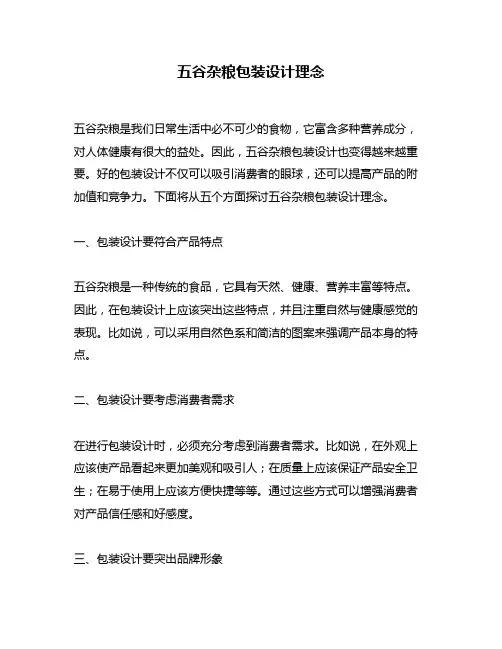 五谷杂粮包装设计理念

五谷杂粮是我们日常生活中必不可少的食物，它富含多种营养成分，对人体健康有很大的益处。因此，五谷杂粮包装设计也变得越来越重要。好的包装设计不仅可以吸引消费者的眼球，还可以提高产品的附加值和竞争力。下面将从五个方面探讨五谷杂粮包装设计理念。

一、包装设计要符合产品特点

五谷杂粮是一种传统的食品，它具有天然、健康、营养丰富等特点。因此，在包装设计上应该突出这些特点，并且注重自然与健康感觉的表现。比如说，可以采用自然色系和简洁的图案来强调产品本身的特点。

二、包装设计要考虑消费者需求

在进行包装设计时，必须充分考虑到消费者需求。比如说，在外观上应该使产品看起来更加美观和吸引人；在质量上应该保证产品安全卫生；在易于使用上应该方便快捷等等。通过这些方式可以增强消费者对产品信任感和好感度。

三、包装设计要突出品牌形象